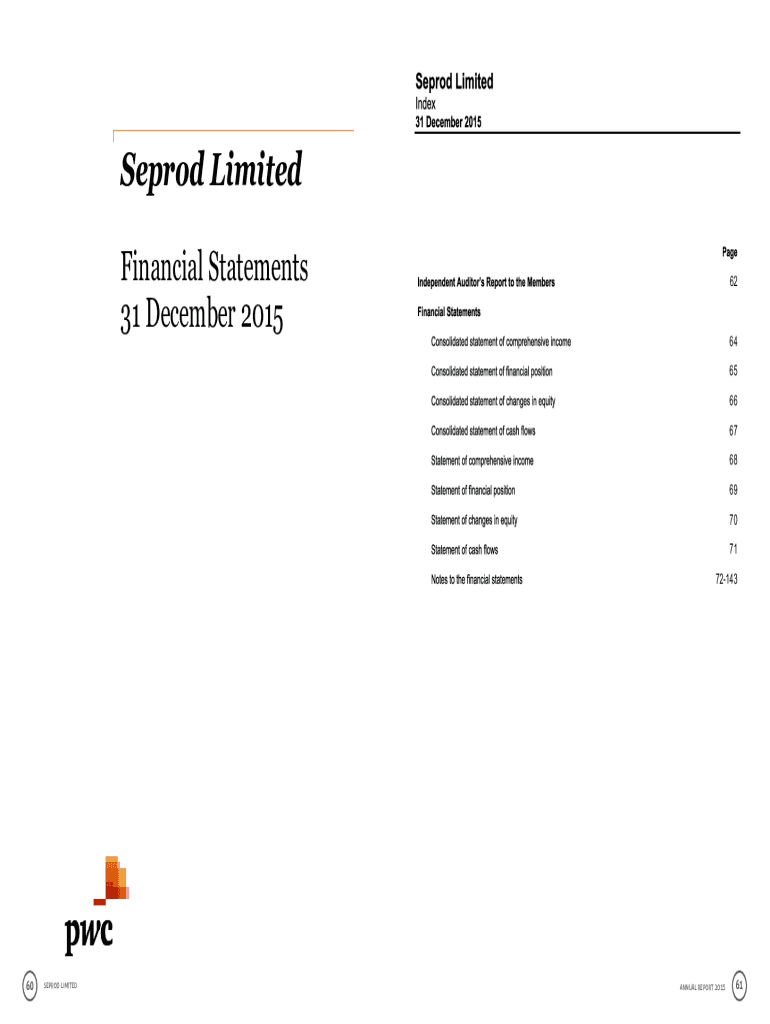 Seprod Limited

Financial Statements
31 December 2015

pwc

60 SEPROD LIMITED

Seprod Limited
Index
31 December 2015

| | Page |
|---|---|
| Independent Auditor's Report to the Members | 62 |
| Financial Statements | |
| Consolidated statement of comprehensive income | 64 |
| Consolidated statement of financial position | 65 |
| Consolidated statement of changes in equity | 66 |
| Consolidated statement of cash flows | 67 |
| Statement of comprehensive income | 68 |
| Statement of financial position | 69 |
| Statement of changes in equity | 70 |
| Statement of cash flows | 71 |
| Notes to the financial statements | 72-143 |

ANNUAL REPORT 2015 61